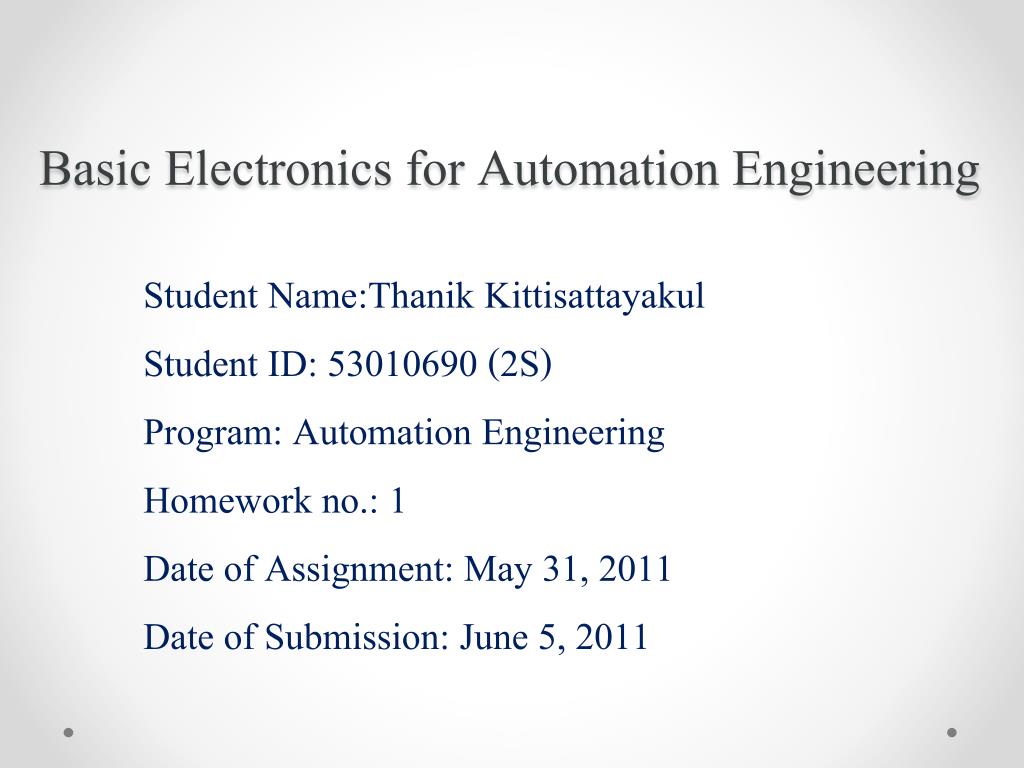 Basic Electronics for Automation Engineering

Student Name:Thanik Kittisattayakul

Student ID: 53010690 (2S)

Program: Automation Engineering

Homework no.: 1

Date of Assignment: May 31, 2011

Date of Submission: June 5, 2011